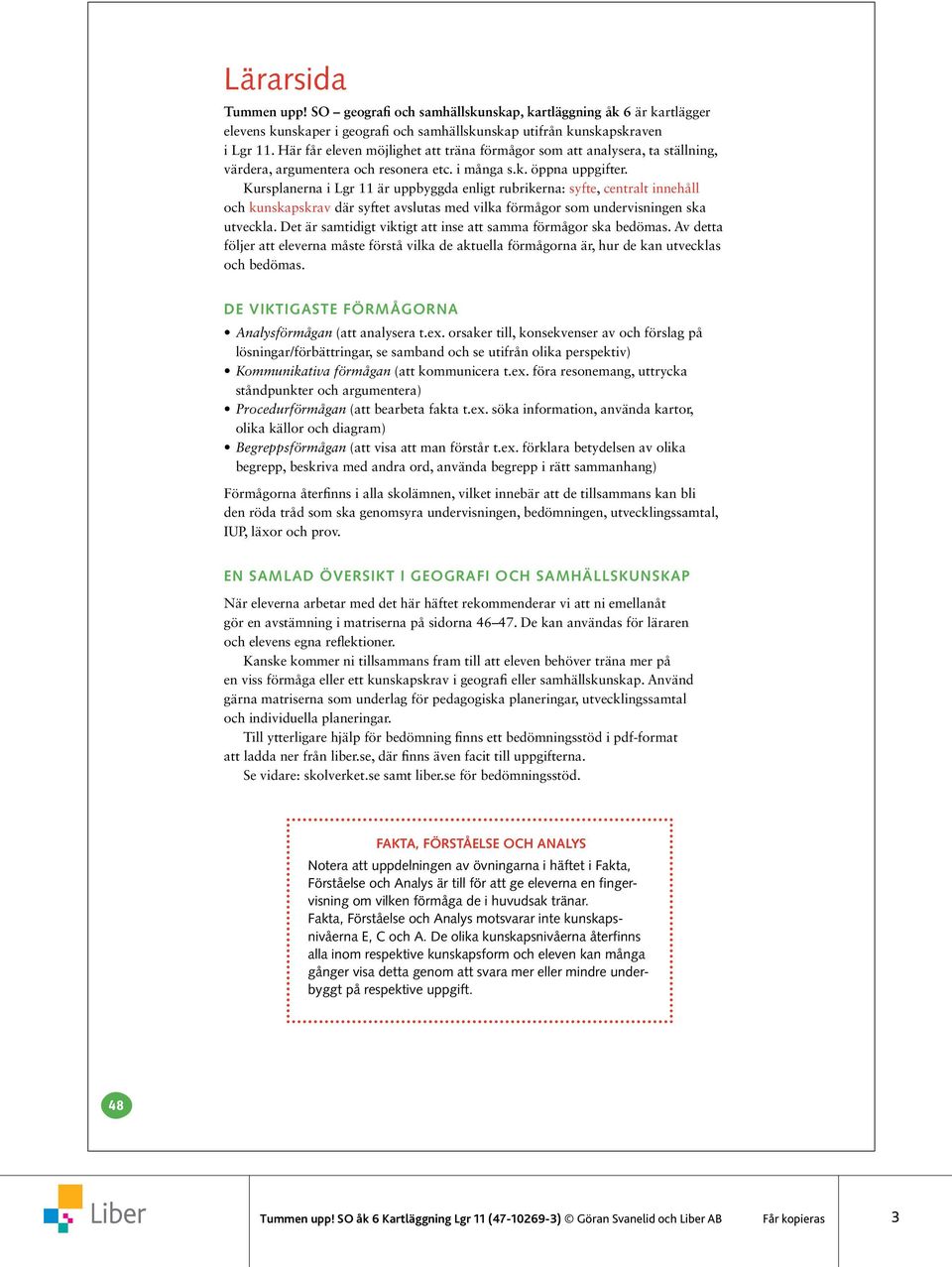 Lärarsida

Tummen upp! SO – geografi och samhällskunskap, kartläggning åk 6 är kartlägger elevens kunskaper i geografi och samhällskunskap utifrån kunskapskraven i Lgr 11. Här får eleven möjlighet att träna förmågor som att analysera, ta ställning, värdera, argumentera och resonera etc. i många s.k. öppna uppgifter.

Kursplanerna i Lgr 11 är uppbyggda enligt rubrikerna: syfte, centralt innehåll och kunskapskrav där syftet avslutas med vilka förmågor som undervisningen ska utveckla. Det är samtidigt viktigt att inse att samma förmågor ska bedömas. Av detta följer att eleverna måste förstå vilka de aktuella förmågorna är, hur de kan utvecklas och bedömas.

DE VIKTIGASTE FÖRMÅGORNA

• Analysförmågan (att analysera t.ex. orsaker till, konsekvenser av och förslag på lösningar/förbättringar, se samband och se utifrån olika perspektiv)
• Kommunikativa förmågan (att kommunicera t.ex. föra resonemang, uttrycka ståndpunkter och argumentera)
• Procedurförmågan (att bearbeta fakta t.ex. söka information, använda kartor, olika källor och diagram)
• Begreppsförmågan (att visa att man förstår t.ex. förklara betydelsen av olika begrepp, beskriva med andra ord, använda begrepp i rätt sammanhang)

Förmågorna återfinns i alla skolämnen, vilket innebär att de tillsammans kan bli den röda tråd som ska genomsyra undervisningen, bedömningen, utvecklingssamtal, IUP, läxor och prov.

EN SAMLAD ÖVERSIKT I GEOGRAFI OCH SAMHÄLLSKUNSKAP

När eleverna arbetar med det här häftet rekommenderar vi att ni emellanåt gör en avstämning i matriserna på sidorna 46–47. De kan användas för läraren och elevens egna reflektioner.

Kanske kommer ni tillsammans fram till att eleven behöver träna mer på en viss förmåga eller ett kunskapskrav i geografi eller samhällskunskap. Använd gärna matriserna som underlag för pedagogiska planeringar, utvecklingssamtal och individuella planeringar.

Till ytterligare hjälp för bedömning finns ett bedömningsstöd i pdf-format att ladda ner från liber.se, där finns även facit till uppgifterna.

Se vidare: skolverket.se samt liber.se för bedömningsstöd.

FAKTA, FÖRSTÅELSE OCH ANALYS

Notera att uppdelningen av övningarna i häftet i Fakta, Förståelse och Analys är till för att ge eleverna en fingervisning om vilken förmåga de i huvudsak tränar.

Fakta, Förståelse och Analys motsvarar inte kunskapsnivåerna E, C och A. De olika kunskapsnivåerna återfinns alla inom respektive kunskapsform och eleven kan många gånger visa detta genom att svara mer eller mindre underbyggt på respektive uppgift.

48

Liber

Tummen upp! SO åk 6 Kartläggning Lgr 11 (47-10269-3) © Göran Svanelid och Liber AB Får kopieras 3